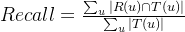 $Recall = \frac{\sum_u |R(u) \cap T(u)|}{\sum_u |T(u)|}$